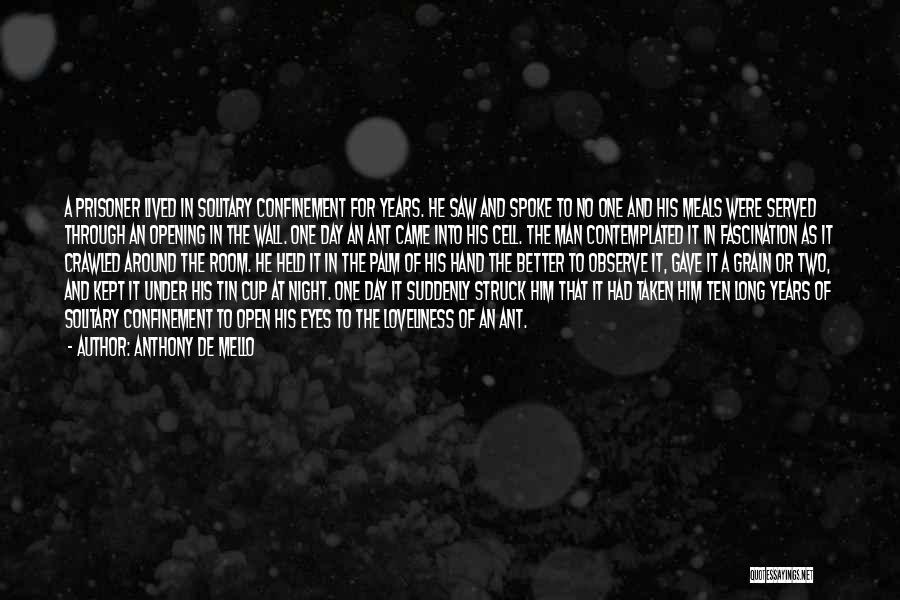 A PRISONER LIVED IN SOLITARY CONFINEMENT FOR YEARS. HE SAW AND SPOKE TO NO ONE AND HIS MEALS WERE SERVED THROUGH AN OPENING IN THE WALL. ONE DAY AN ANT CAME INTO HIS CELL. THE MAN CONTEMPLATED IT IN FASCINATION AS IT CRAWLED AROUND THE ROOM. HE HELD IT IN THE PALM OF HIS HAND THE BETTER TO OBSERVE IT, GAVE IT A GRAIN OR TWO, AND KEPT IT UNDER HIS TIN CUP AT NIGHT. ONE DAY IT SUDDENLY STRUCK HIM THAT IT HAD TAKEN HIM TEN LONG YEARS OF SOLITARY CONFINEMENT TO OPEN HIS EYES TO THE LOVELINESS OF AN ANT.
- AUTHOR: ANTHONY DE MELLO

QUOTESSAYINGS.NET